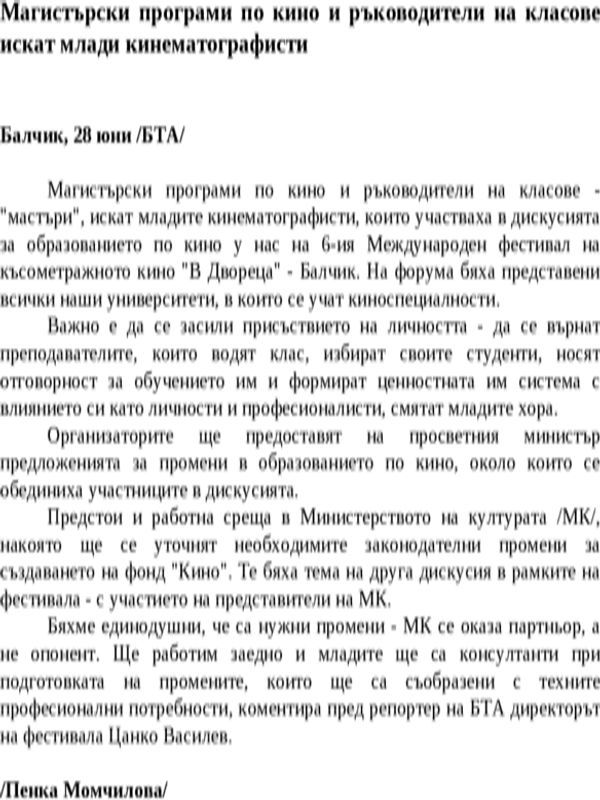 Магистърски програми по кино и ръководители на класове искат млади кинематографисти

Балчик, 28 юни /БТА/

Магистърски програми по кино и ръководители на класове - "мастъри", искат младите кинематографисти, които участваха в дискусията за образованието по кино у нас на 6-ия Международен фестивал на късометражното кино "В Двореца" - Балчик. На форума бяха представени всички наши университети, в които се учат киноспециалности.

Важно е да се засили присъствието на личността - да се върнат преподавателите, които водят клас, избират своите студенти, носят отговорност за обучението им и формират ценностната им система с влиянието си като личности и професионалисти, смятат младите хора.

Организаторите ще предоставят на просветния министър предложенията за промени в образованието по кино, около които се обединиха участниците в дискусията.

Предстои и работна среща в Министерството на културата /МК/, накоято ще се уточнят необходимите законодателни промени за създаването на фонд "Кино". Те бяха тема на друга дискусия в рамките на фестивала - с участието на представители на МК.

Бяхме единодушни, че са нужни промени - МК се оказа партньор, а не опонент. Ще работим заедно и младите ще са консултанти при подготовката на промените, които ще са съобразени с техните професионални потребности, коментира пред репортер на БТА директорът на фестивала Цанко Василев.

/Пенка Момчилова/